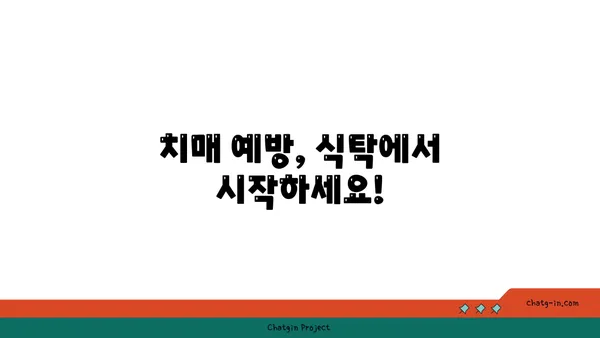 치매 예방, 식탁에서 시작하세요!

chatg-in.com

Chatgin Project